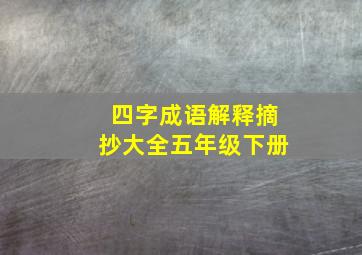 四字成语解释摘抄大全五年级下册